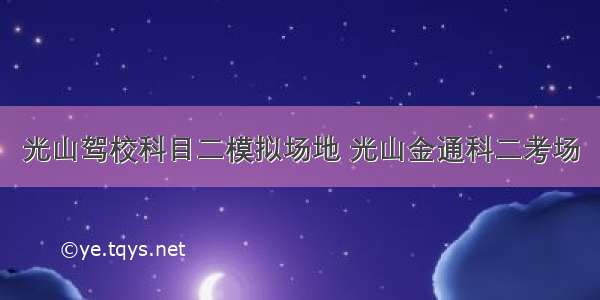 光山驾校科目二模拟场地 光山金通科二考场

©ye.tqys.net